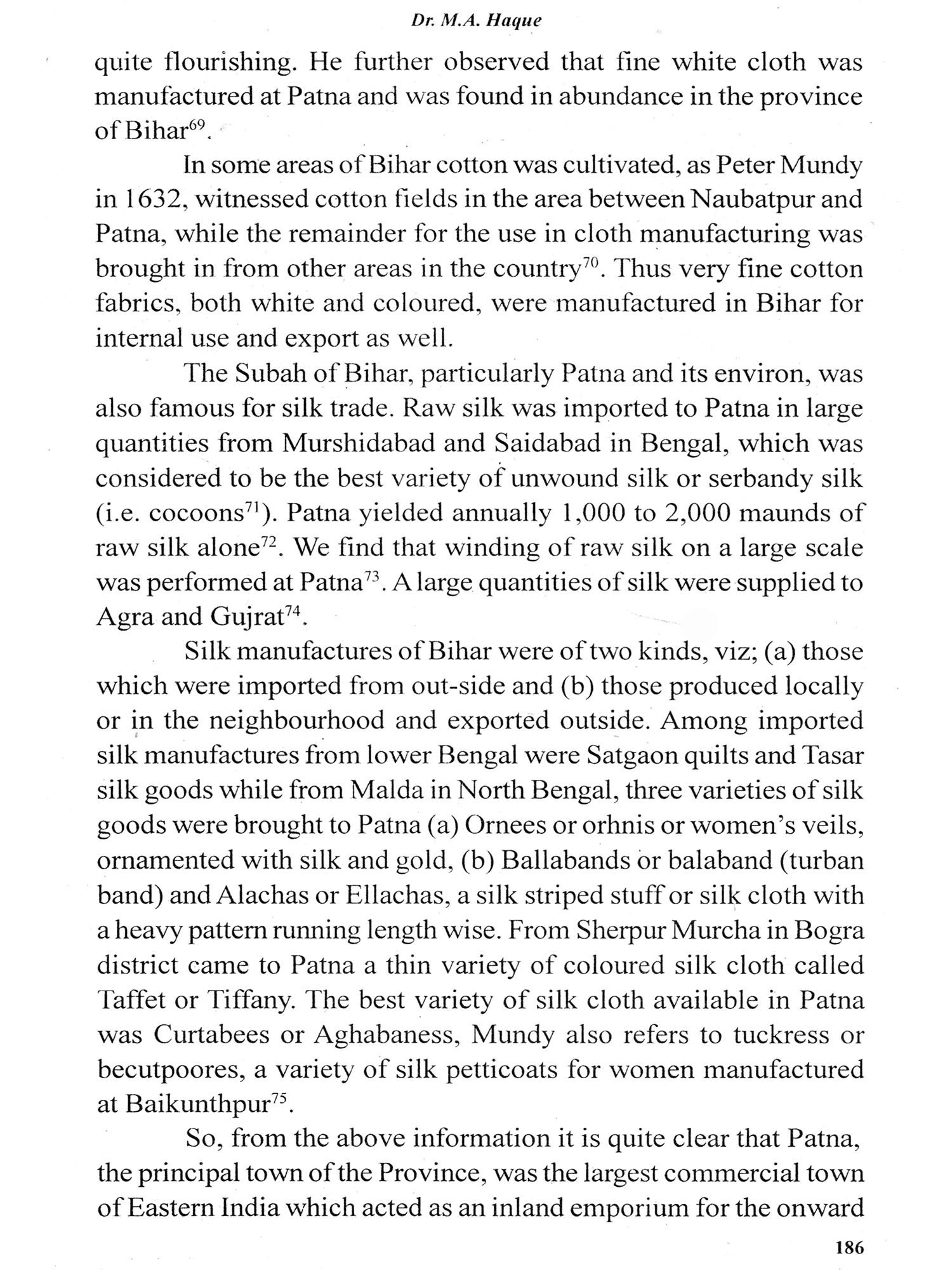 Dr. M.A. Haque

quite flourishing. He further observed that fine white cloth was manufactured at Patna and was found in abundance in the province of Bihar$^{69}$.

In some areas of Bihar cotton was cultivated, as Peter Mundy in 1632, witnessed cotton fields in the area between Naubatpur and Patna, while the remainder for the use in cloth manufacturing was brought in from other areas in the country$^{70}$. Thus very fine cotton fabrics, both white and coloured, were manufactured in Bihar for internal use and export as well.

The Subah of Bihar, particularly Patna and its environ, was also famous for silk trade. Raw silk was imported to Patna in large quantities from Murshidabad and Saidabad in Bengal, which was considered to be the best variety of unwound silk or serbandy silk (i.e. cocoons$^{71}$). Patna yielded annually 1,000 to 2,000 maunds of raw silk alone$^{72}$. We find that winding of raw silk on a large scale was performed at Patna$^{73}$. A large quantities of silk were supplied to Agra and Gujrat$^{74}$.

Silk manufactures of Bihar were of two kinds, viz; (a) those which were imported from out-side and (b) those produced locally or in the neighbourhood and exported outside. Among imported silk manufactures from lower Bengal were Satgaon quilts and Tasar silk goods while from Malda in North Bengal, three varieties of silk goods were brought to Patna (a) Ornees or orhnis or women's veils, ornamented with silk and gold, (b) Ballabands or balaband (turban band) and Alachas or Ellachas, a silk striped stuff or silk cloth with a heavy pattern running length wise. From Sherpur Murcha in Bogra district came to Patna a thin variety of coloured silk cloth called Taffet or Tiffany. The best variety of silk cloth available in Patna was Curtabees or Aghabaness, Mundy also refers to tuckress or becutpoores, a variety of silk petticoats for women manufactured at Baikunthpur$^{75}$.

So, from the above information it is quite clear that Patna, the principal town of the Province, was the largest commercial town of Eastern India which acted as an inland emporium for the onward

186